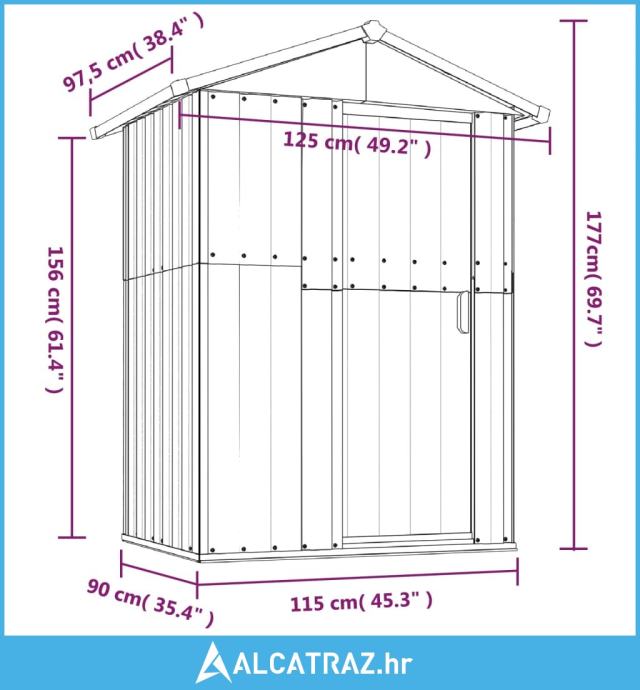 97,5 cm( 38.4" )

125 cm( 49.2" )

156 cm( 61.4" )

177cm( 69.7" )

90 cm( 35.4" )

115 cm( 45.3" )

ALCATRAZ.hr